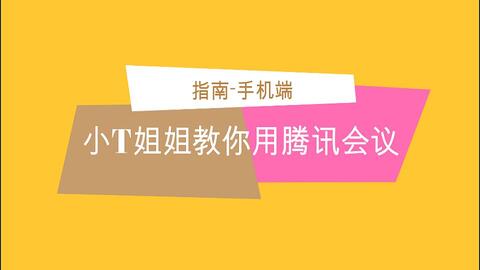 指南-手机端

小T姐姐教你用腾讯会议